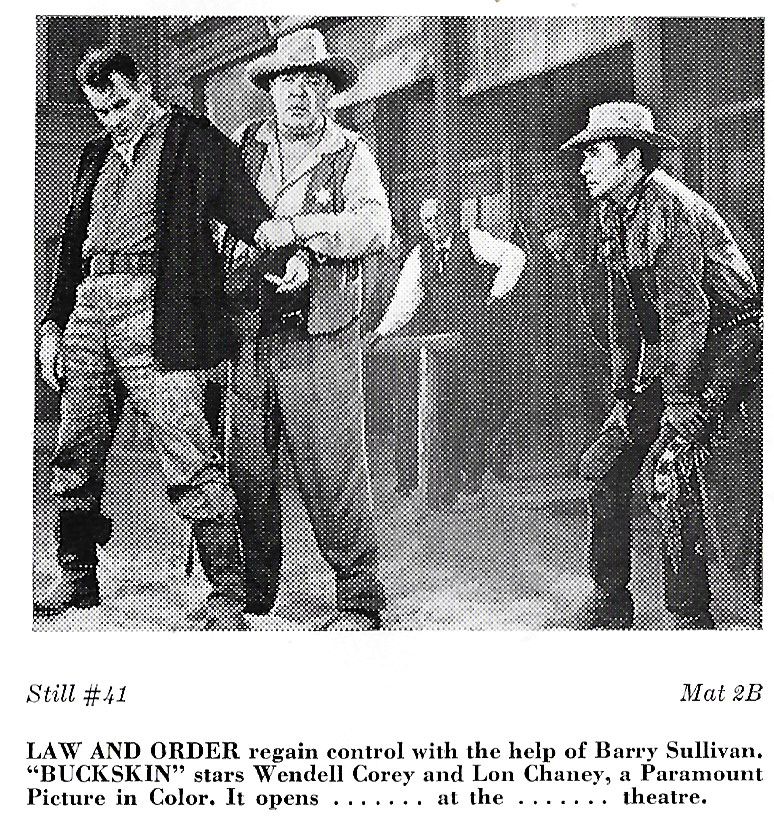 Still #41 Mat 2B

LAW AND ORDER regain control with the help of Barry Sullivan. "BUCKSKIN" stars Wendell Corey and Lon Chaney, a Paramount Picture in Color. It opens ____ at the ____ theatre.